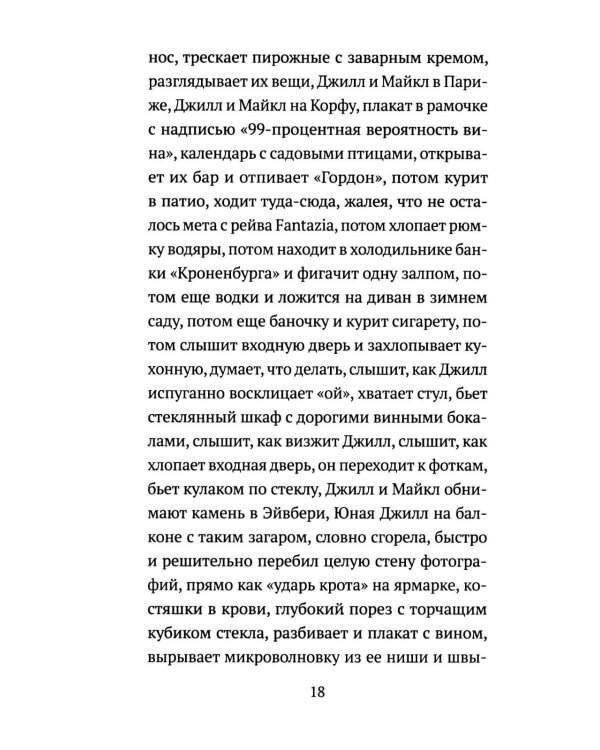 нос, трескает пирожные с заварным кремом, разглядывает их вещи, Джилл и Майкл в Париже, Джилл и Майкл на Корфу, плакат в рамочке с надписью «99-процентная вероятность вина», календарь с садовыми птицами, открывает их бар и отпивает «Гордон», потом курит в патио, ходит туда-сюда, жалея, что не осталось мета с рейва Fantazia, потом хлопает рюмку водяры, потом находит в холодильнике банки «Кроненбурга» и фигачит одну залпом, потом еще водки и ложится на диван в зимнем саду, потом еще баночку и курит сигарету, потом слышит входную дверь и захлопывает кухонную, думает, что делать, слышит, как Джилл испуганно восклицает «ой», хватает стул, бьет стеклянный шкаф с дорогими винными бокалами, слышит, как визжит Джилл, слышит, как хлопает входная дверь, он переходит к фоткам, бьет кулаком по стеклу, Джилл и Майкл обнимают камень в Эйвбери, Юная Джилл на балконе с таким загаром, словно сгорела, быстро и решительно перебил целую стену фотографий, прямо как «ударь крота» на ярмарке, костяшки в крови, глубокий порез с торчащим кубиком стекла, разбивает и плакат с вином, вырывает микроволновку из ее ниши и швы-

18